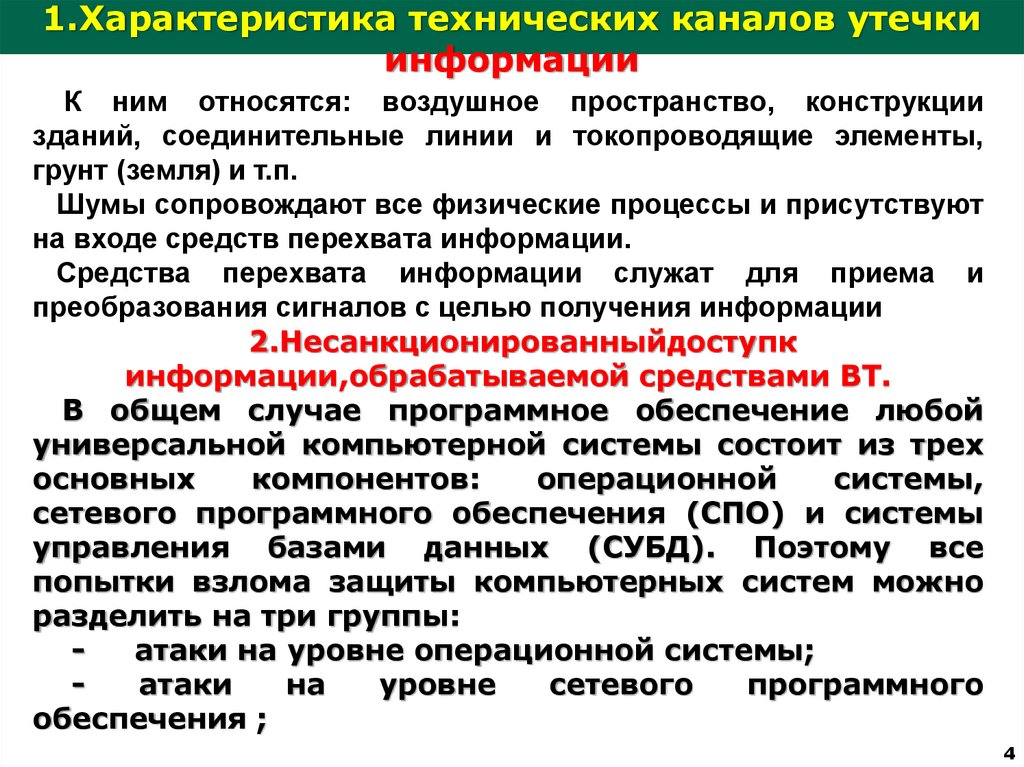 1.Характеристика технических каналов утечки информации

К ним относятся: воздушное пространство, конструкции зданий, соединительные линии и токопроводящие элементы, грунт (земля) и т.п.

Шумы сопровождают все физические процессы и присутствуют на входе средств перехвата информации.

Средства перехвата информации служат для приема и преобразования сигналов с целью получения информации

2.Несанкционированныйдоступк информации,обрабатываемой средствами ВТ.

В общем случае программное обеспечение любой универсальной компьютерной системы состоит из трех основных компонентов: операционной системы, сетевого программного обеспечения (СПО) и системы управления базами данных (СУБД). Поэтому все попытки взлома защиты компьютерных систем можно разделить на три группы:

- атаки на уровне операционной системы;

- атаки на уровне сетевого программного обеспечения ;

4